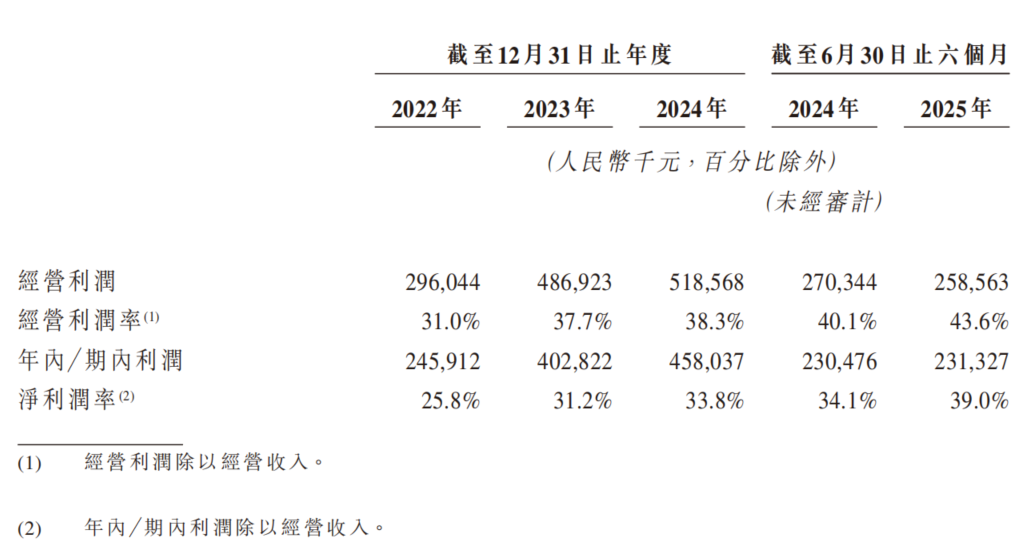 | | 截至12月31日止年度 | | | 截至6月30日止六個月 | |
|---|---|---|---|---|---|
| | 2022年 | 2023年 | 2024年 | 2024年 | 2025年 |
| | (人民幣千元，百分比除外) | | | | |
| | | | | (未經審計) | |
| 經營利潤 | 296,044 | 486,923 | 518,568 | 270,344 | 258,563 |
| 經營利潤率$^{(1)}$ | 31.0% | 37.7% | 38.3% | 40.1% | 43.6% |
| 年內／期內利潤 | 245,912 | 402,822 | 458,037 | 230,476 | 231,327 |
| 淨利潤率$^{(2)}$ | 25.8% | 31.2% | 33.8% | 34.1% | 39.0% |

(1) 經營利潤除以經營收入。

(2) 年內／期內利潤除以經營收入。